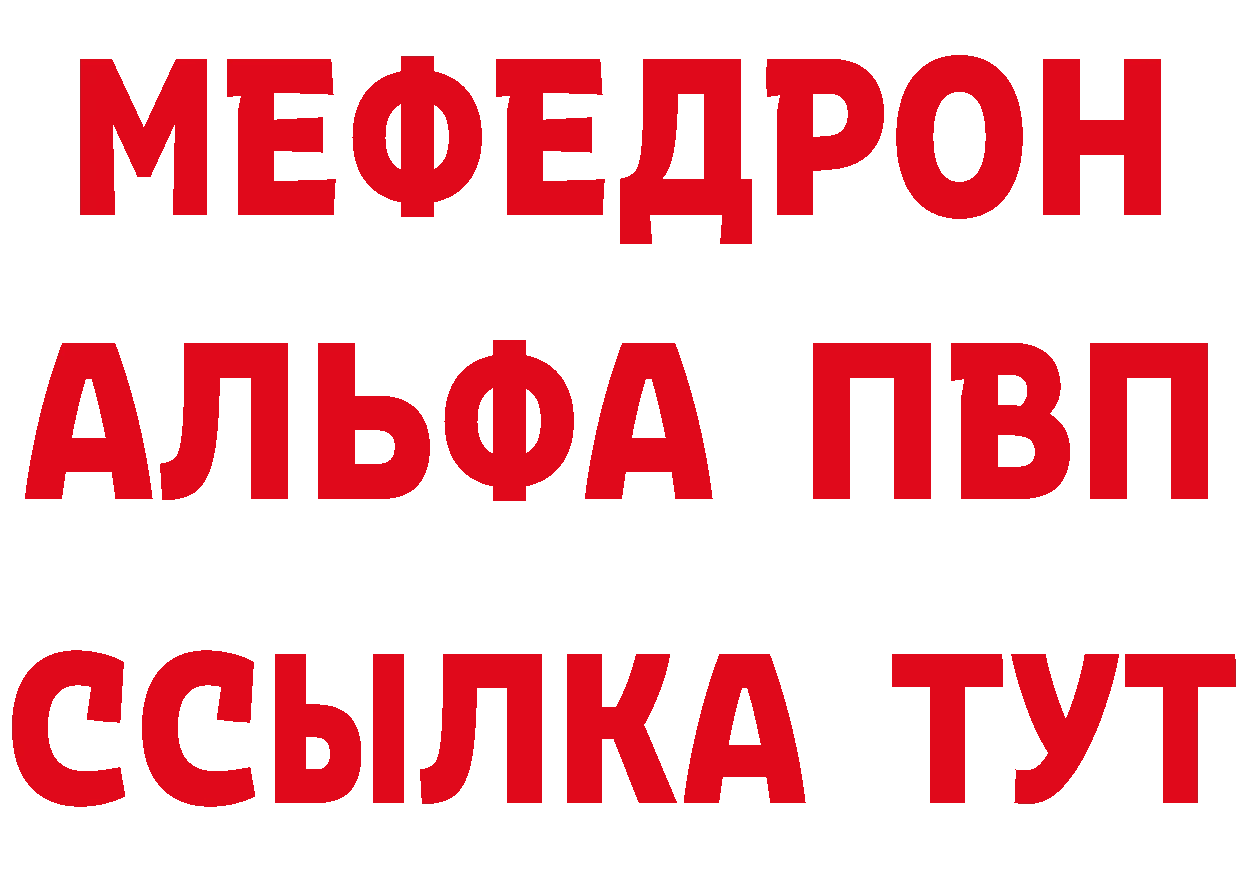 МЕФЕДРОН
АЛЬФА ПВП
ССЫЛКА ТУТ